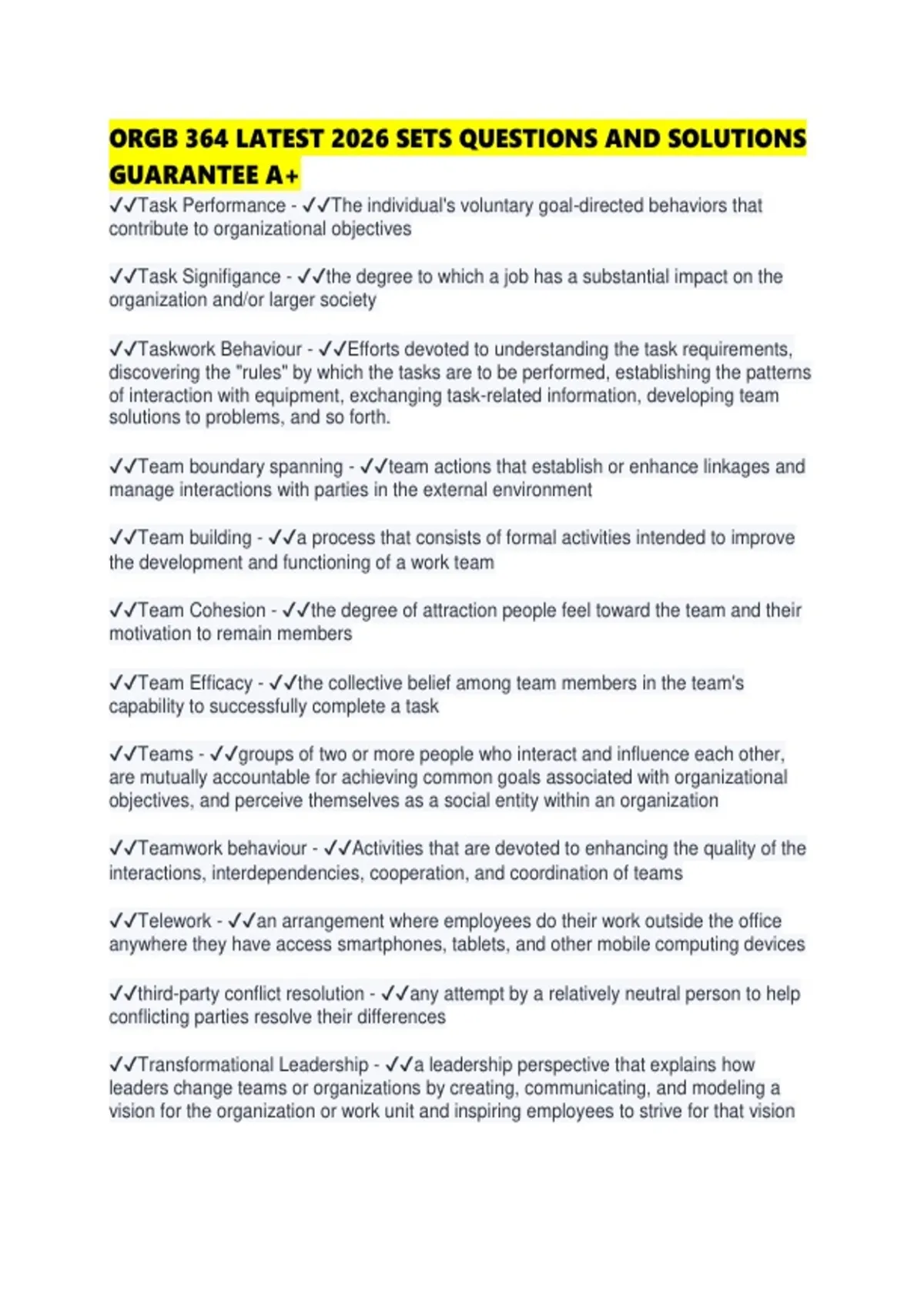 ORGB 364 LATEST 2026 SETS QUESTIONS AND SOLUTIONS GUARANTEE A+

✓✓Task Performance - ✓✓The individual's voluntary goal-directed behaviors that contribute to organizational objectives

✓✓Task Signifigance - ✓✓the degree to which a job has a substantial impact on the organization and/or larger society

✓✓Taskwork Behaviour - ✓✓Efforts devoted to understanding the task requirements, discovering the "rules" by which the tasks are to be performed, establishing the patterns of interaction with equipment, exchanging task-related information, developing team solutions to problems, and so forth.

✓✓Team boundary spanning - ✓✓team actions that establish or enhance linkages and manage interactions with parties in the external environment

✓✓Team building - ✓✓a process that consists of formal activities intended to improve the development and functioning of a work team

✓✓Team Cohesion - ✓✓the degree of attraction people feel toward the team and their motivation to remain members

✓✓Team Efficacy - ✓✓the collective belief among team members in the team's capability to successfully complete a task

✓✓Teams - ✓✓groups of two or more people who interact and influence each other, are mutually accountable for achieving common goals associated with organizational objectives, and perceive themselves as a social entity within an organization

✓✓Teamwork behaviour - ✓✓Activities that are devoted to enhancing the quality of the interactions, interdependencies, cooperation, and coordination of teams

✓✓Telework - ✓✓an arrangement where employees do their work outside the office anywhere they have access smartphones, tablets, and other mobile computing devices

✓✓third-party conflict resolution - ✓✓any attempt by a relatively neutral person to help conflicting parties resolve their differences

✓✓Transformational Leadership - ✓✓a leadership perspective that explains how leaders change teams or organizations by creating, communicating, and modeling a vision for the organization or work unit and inspiring employees to strive for that vision